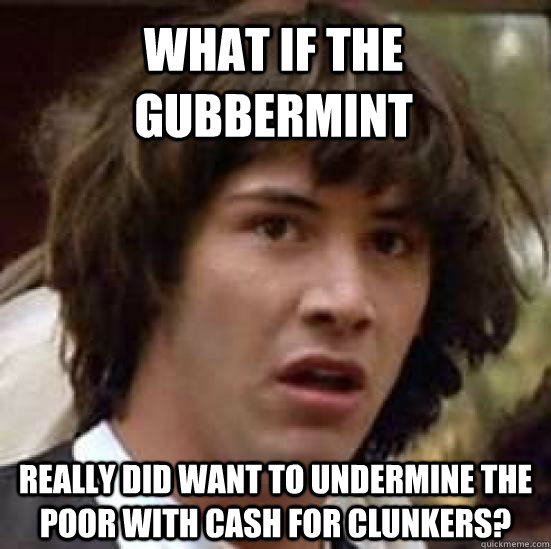 WHAT IF THE GUBBERMINT

REALLY DID WANT TO UNDERMINE THE POOR WITH CASH FOR CLUNKERS?

quickmeme.com